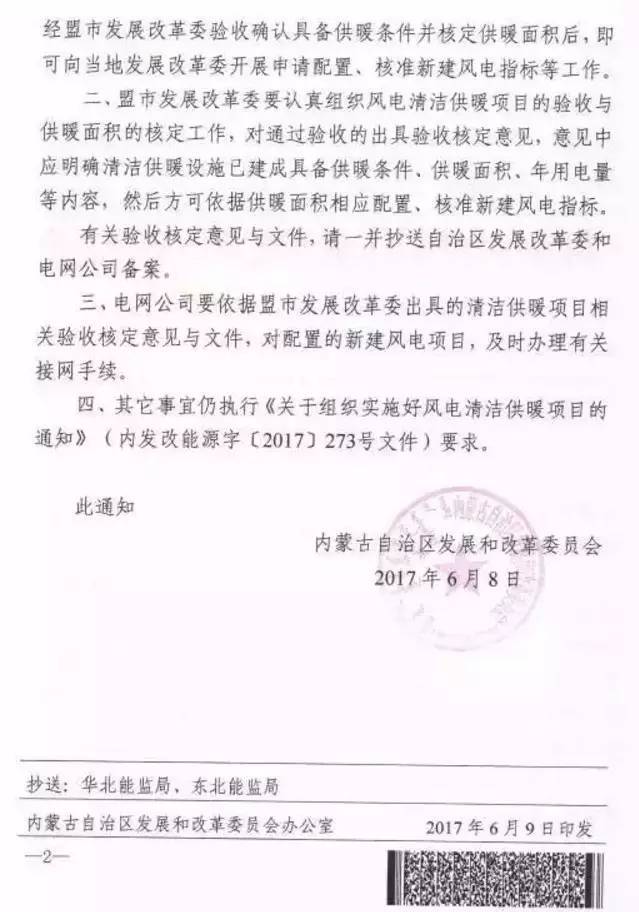 经盟市发展改革委验收确认具备供暖条件并核定供暖面积后，即可向当地发展改革委开展申请配置、核准新建风电指标等工作。

二、盟市发展改革委要认真组织风电清洁供暖项目的验收与供暖面积的核定工作，对通过验收的出具验收核定意见，意见中应明确清洁供暖设施已建成具备供暖条件、供暖面积、年用电量等内容，然后方可依据供暖面积相应配置、核准新建风电指标。

有关验收核定意见与文件，请一并抄送自治区发展改革委和电网公司备案。

三、电网公司要依据盟市发展改革委出具的清洁供暖项目相关验收核定意见与文件，对配置的新建风电项目，及时办理有关接网手续。

四、其它事宜仍执行《关于组织实施好风电清洁供暖项目的通知》（内发改能源字〔2017〕273号文件）要求。

此通知

内蒙古自治区发展和改革委员会
2017年6月8日

抄送：华北能监局、东北能监局

内蒙古自治区发展和改革委员会办公室　　2017年6月9日印发

—2—